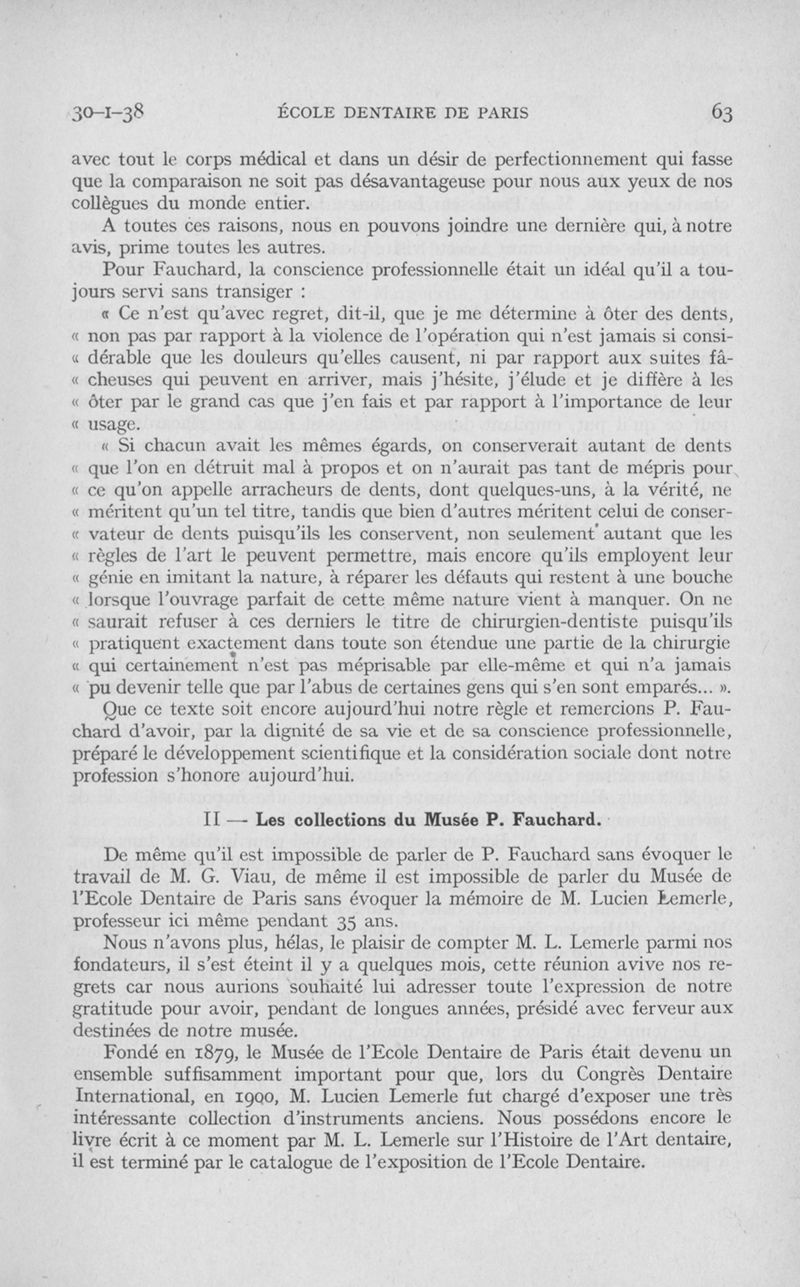 30-I-38 ÉCOLE DENTAIRE DE PARIS 63

avec tout le corps médical et dans un désir de perfectionnement qui fasse que la comparaison ne soit pas désavantageuse pour nous aux yeux de nos collègues du monde entier.

A toutes ces raisons, nous en pouvons joindre une dernière qui, à notre avis, prime toutes les autres.

Pour Fauchard, la conscience professionnelle était un idéal qu'il a toujours servi sans transiger :

« Ce n'est qu'avec regret, dit-il, que je me détermine à ôter des dents, « non pas par rapport à la violence de l'opération qui n'est jamais si considérable que les douleurs qu'elles causent, ni par rapport aux suites fâcheuses qui peuvent en arriver, mais j'hésite, j'élude et je diffère à les « ôter par le grand cas que j'en fais et par rapport à l'importance de leur « usage.

« Si chacun avait les mêmes égards, on conserverait autant de dents « que l'on en détruit mal à propos et on n'aurait pas tant de mépris pour « ce qu'on appelle arracheurs de dents, dont quelques-uns, à la vérité, ne « méritent qu'un tel titre, tandis que bien d'autres méritent celui de conservateur de dents puisqu'ils les conservent, non seulement autant que les « règles de l'art le peuvent permettre, mais encore qu'ils employent leur « génie en imitant la nature, à réparer les défauts qui restent à une bouche « lorsque l'ouvrage parfait de cette même nature vient à manquer. On ne « saurait refuser à ces derniers le titre de chirurgien-dentiste puisqu'ils « pratiquent exactement dans toute son étendue une partie de la chirurgie « qui certainement n'est pas méprisable par elle-même et qui n'a jamais « pu devenir telle que par l'abus de certaines gens qui s'en sont emparés... ».

Que ce texte soit encore aujourd'hui notre règle et remercions P. Fauchard d'avoir, par la dignité de sa vie et de sa conscience professionnelle, préparé le développement scientifique et la considération sociale dont notre profession s'honore aujourd'hui.

II — Les collections du Musée P. Fauchard.

De même qu'il est impossible de parler de P. Fauchard sans évoquer le travail de M. G. Viau, de même il est impossible de parler du Musée de l'Ecole Dentaire de Paris sans évoquer la mémoire de M. Lucien Lemerle, professeur ici même pendant 35 ans.

Nous n'avons plus, hélas, le plaisir de compter M. L. Lemerle parmi nos fondateurs, il s'est éteint il y a quelques mois, cette réunion avive nos regrets car nous aurions souhaité lui adresser toute l'expression de notre gratitude pour avoir, pendant de longues années, présidé avec ferveur aux destinées de notre musée.

Fondé en 1879, le Musée de l'Ecole Dentaire de Paris était devenu un ensemble suffisamment important pour que, lors du Congrès Dentaire International, en 1900, M. Lucien Lemerle fut chargé d'exposer une très intéressante collection d'instruments anciens. Nous possédons encore le livre écrit à ce moment par M. L. Lemerle sur l'Histoire de l'Art dentaire, il est terminé par le catalogue de l'exposition de l'Ecole Dentaire.